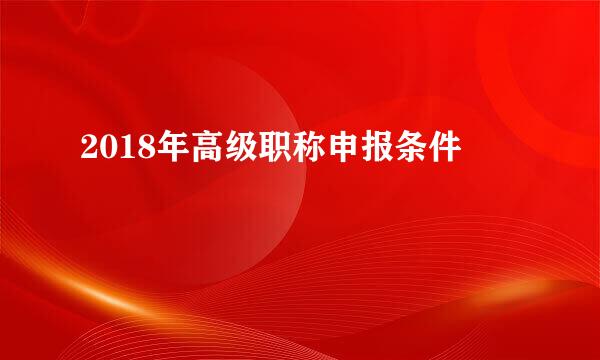 2018年高级职称申报条件